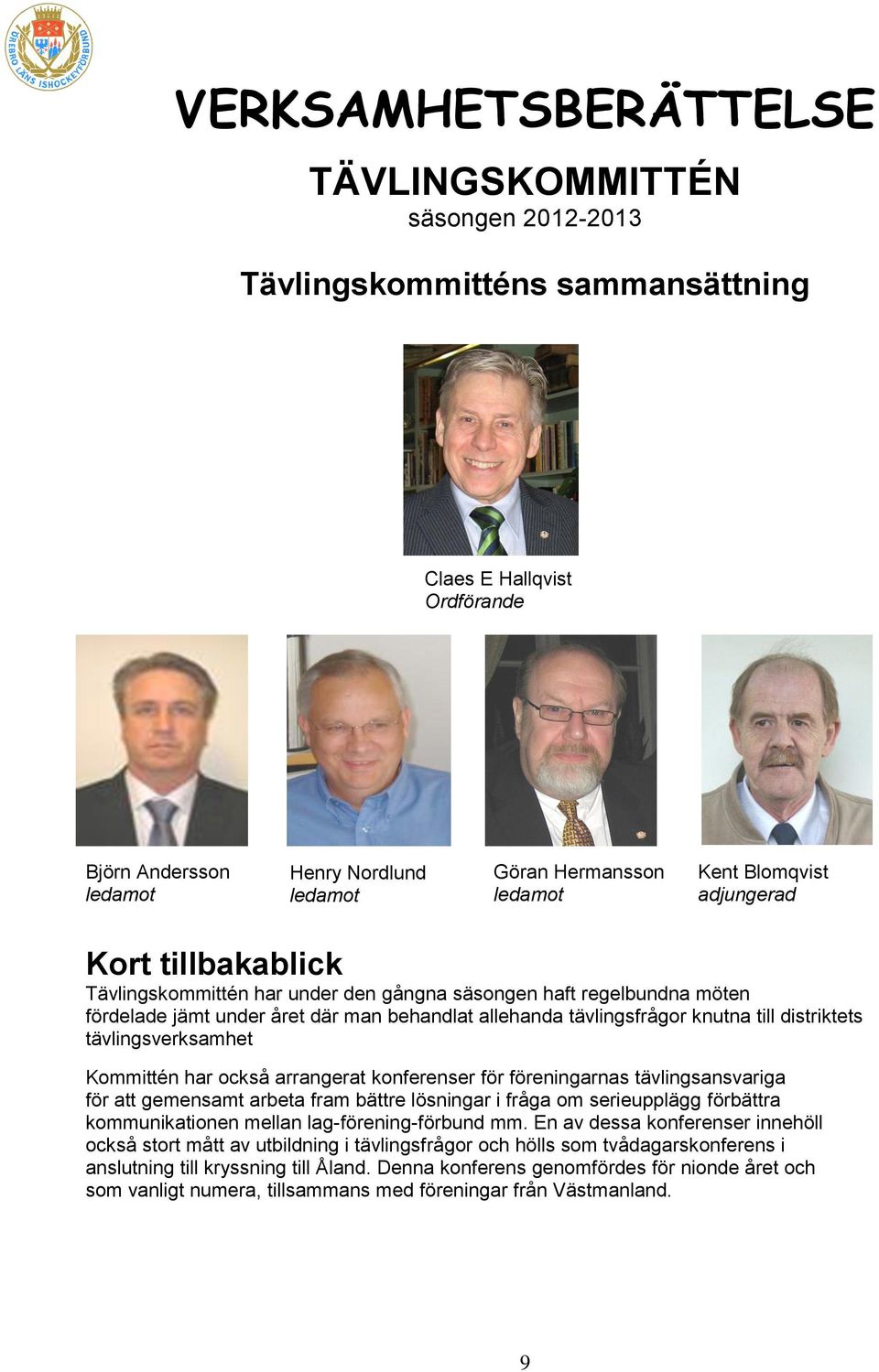 ÖREBRO LÄNS ISHOCKEYFÖRBUND

VERKSAMHETSBERÄTTELSE

TÄVLINGSKOMMITTÉN
säsongen 2012-2013

Tävlingskommitténs sammansättning

Claes E Hallqvist
Ordförande

Björn Andersson
ledamot

Henry Nordlund
ledamot

Göran Hermansson
ledamot

Kent Blomqvist
adjungerad

Kort tillbakablick
Tävlingskommittén har under den gångna säsongen haft regelbundna möten fördelade jämt under året där man behandlat allehanda tävlingsfrågor knutna till distriktets tävlingsverksamhet

Kommittén har också arrangerat konferenser för föreningarnas tävlingsansvariga för att gemensamt arbeta fram bättre lösningar i fråga om serieupplägg förbättra kommunikationen mellan lag-förening-förbund mm. En av dessa konferenser innehöll också stort mått av utbildning i tävlingsfrågor och hölls som tvådagarskonferens i anslutning till kryssning till Åland. Denna konferens genomfördes för nionde året och som vanligt numera, tillsammans med föreningar från Västmanland.

9